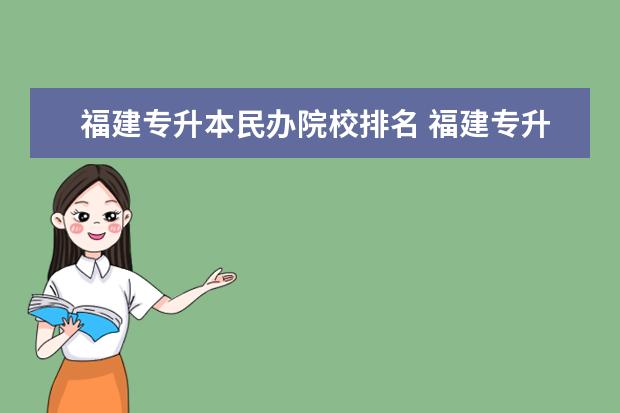 福建专升本民办院校排名 福建专升